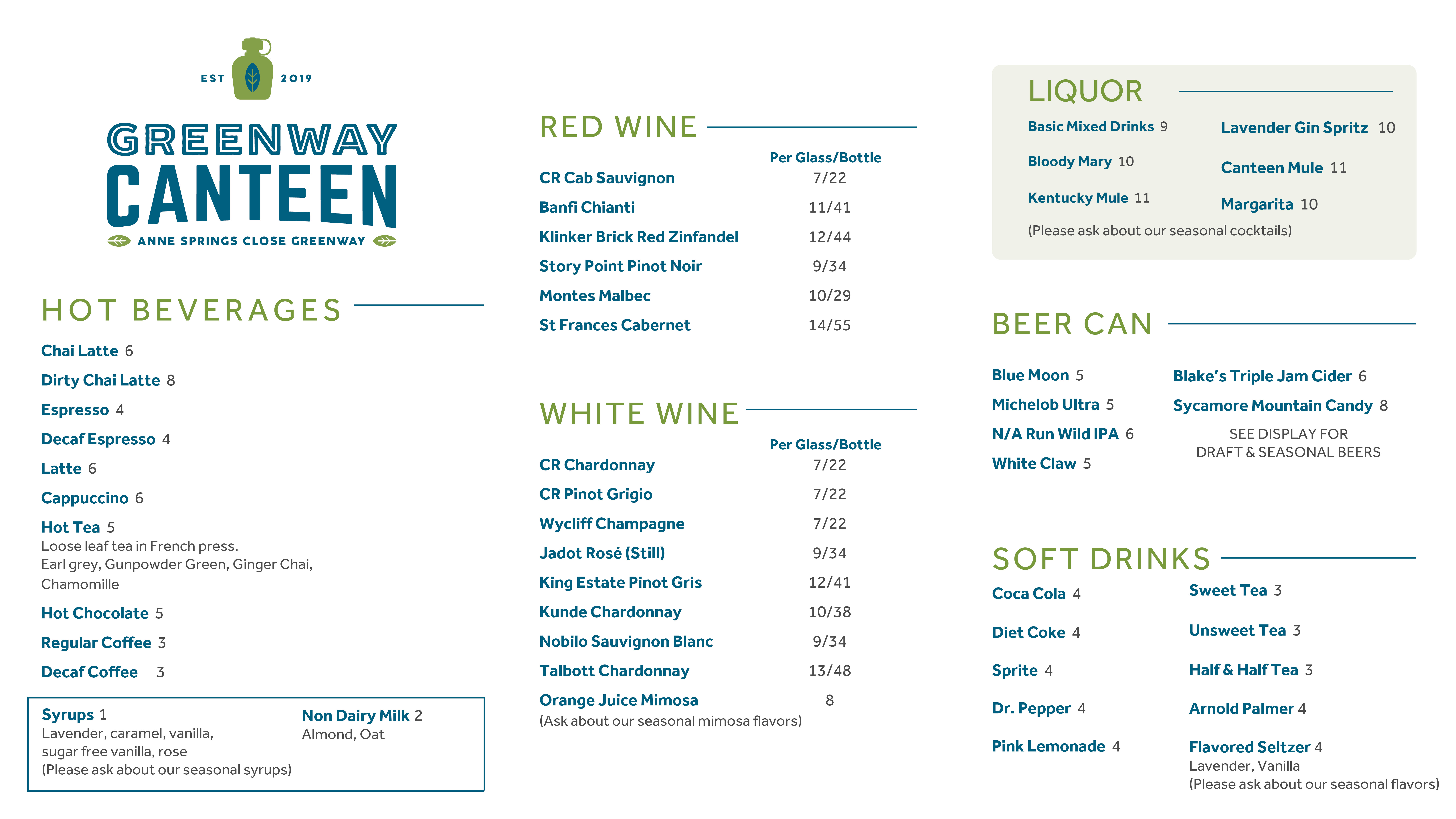 EST 2019

GREENWAY CANTEEN

ANNE SPRINGS CLOSE GREENWAY

HOT BEVERAGES

Chai Latte 6

Dirty Chai Latte 8

Espresso 4

Decaf Espresso 4

Latte 6

Cappuccino 6

Hot Tea 5
Loose leaf tea in French press.
Earl grey, Gunpowder Green, Ginger Chai, Chamomille

Hot Chocolate 5

Regular Coffee 3

Decaf Coffee 3

Syrups 1
Lavender, caramel, vanilla, sugar free vanilla, rose
(Please ask about our seasonal syrups)

Non Dairy Milk 2
Almond, Oat

RED WINE

| | Per Glass/Bottle |
|---|---|
| CR Cab Sauvignon | 7/22 |
| Banfi Chianti | 11/41 |
| Klinker Brick Red Zinfandel | 12/44 |
| Story Point Pinot Noir | 9/34 |
| Montes Malbec | 10/29 |
| St Frances Cabernet | 14/55 |

WHITE WINE

| | Per Glass/Bottle |
|---|---|
| CR Chardonnay | 7/22 |
| CR Pinot Grigio | 7/22 |
| Wycliff Champagne | 7/22 |
| Jadot Rosé (Still) | 9/34 |
| King Estate Pinot Gris | 12/41 |
| Kunde Chardonnay | 10/38 |
| Nobilo Sauvignon Blanc | 9/34 |
| Talbott Chardonnay | 13/48 |
| Orange Juice Mimosa | 8 |

(Ask about our seasonal mimosa flavors)

LIQUOR

Basic Mixed Drinks 9

Bloody Mary 10

Kentucky Mule 11

Lavender Gin Spritz 10

Canteen Mule 11

Margarita 10

(Please ask about our seasonal cocktails)

BEER CAN

Blue Moon 5

Michelob Ultra 5

N/A Run Wild IPA 6

White Claw 5

Blake's Triple Jam Cider 6

Sycamore Mountain Candy 8

SEE DISPLAY FOR DRAFT & SEASONAL BEERS

SOFT DRINKS

Coca Cola 4

Diet Coke 4

Sprite 4

Dr. Pepper 4

Pink Lemonade 4

Sweet Tea 3

Unsweet Tea 3

Half & Half Tea 3

Arnold Palmer 4

Flavored Seltzer 4
Lavender, Vanilla
(Please ask about our seasonal flavors)